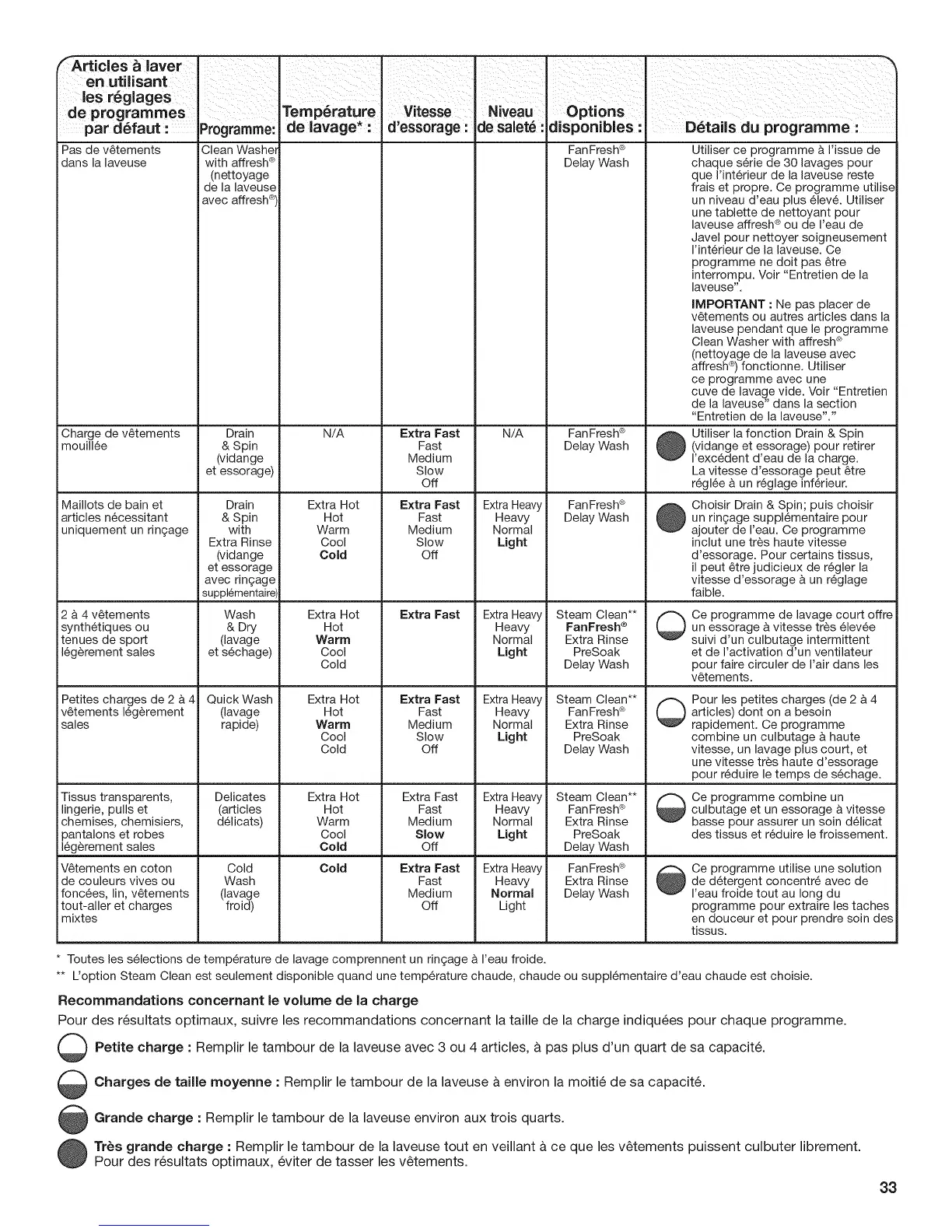 | Articles à laver en utilisant les réglages de programmes par défaut : | Programme: | Température de lavage* : | Vitesse d'essorage : | Niveau de saleté : | Options disponibles : | Détails du programme : |
|---|---|---|---|---|---|---|
| Pas de vêtements dans la laveuse | Clean Washer with affresh® (nettoyage de la laveuse avec affresh®) | | | | FanFresh® Delay Wash | Utiliser ce programme à l'issue de chaque série de 30 lavages pour que l'intérieur de la laveuse reste frais et propre. Ce programme utilise un niveau d'eau plus élevé. Utiliser une tablette de nettoyant pour laveuse affresh® ou de l'eau de Javel pour nettoyer soigneusement l'intérieur de la laveuse. Ce programme ne doit pas être interrompu. Voir "Entretien de la laveuse". **IMPORTANT :** Ne pas placer de vêtements ou autres articles dans la laveuse pendant que le programme Clean Washer with affresh® (nettoyage de la laveuse avec affresh®) fonctionne. Utiliser ce programme avec une cuve de lavage vide. Voir "Entretien de la laveuse" dans la section "Entretien de la laveuse"." |
| Charge de vêtements mouillée | Drain & Spin (vidange et essorage) | N/A | **Extra Fast** Fast Medium Slow Off | N/A | FanFresh® Delay Wash | Utiliser la fonction Drain & Spin (vidange et essorage) pour retirer l'excédent d'eau de la charge. La vitesse d'essorage peut être réglée à un réglage inférieur. |
| Maillots de bain et articles nécessitant uniquement un rinçage | Drain & Spin with Extra Rinse (vidange et essorage avec rinçage supplémentaire) | Extra Hot Hot Warm Cool **Cold** | **Extra Fast** Fast Medium Slow Off | Extra Heavy Heavy Normal **Light** | FanFresh® Delay Wash | Choisir Drain & Spin; puis choisir un rinçage supplémentaire pour ajouter de l'eau. Ce programme inclut une très haute vitesse d'essorage. Pour certains tissus, il peut être judicieux de régler la vitesse d'essorage à un réglage faible. |
| 2 à 4 vêtements synthétiques ou tenues de sport légèrement sales | Wash & Dry (lavage et séchage) | Extra Hot Hot **Warm** Cool Cold | **Extra Fast** | Extra Heavy Heavy Normal **Light** | Steam Clean** **FanFresh®** Extra Rinse PreSoak Delay Wash | Ce programme de lavage court offre un essorage à vitesse très élevée suivi d'un culbutage intermittent et de l'activation d'un ventilateur pour faire circuler de l'air dans les vêtements. |
| Petites charges de 2 à 4 vêtements légèrement sales | Quick Wash (lavage rapide) | Extra Hot Hot **Warm** Cool Cold | **Extra Fast** Fast Medium Slow Off | Extra Heavy Heavy Normal **Light** | Steam Clean** FanFresh® Extra Rinse PreSoak Delay Wash | Pour les petites charges (de 2 à 4 articles) dont on a besoin rapidement. Ce programme combine un culbutage à haute vitesse, un lavage plus court, et une vitesse très haute d'essorage pour réduire le temps de séchage. |
| Tissus transparents, lingerie, pulls et chemises, chemisiers, pantalons et robes légèrement sales | Delicates (articles délicats) | Extra Hot Hot Warm Cool **Cold** | Extra Fast Fast Medium **Slow** Off | Extra Heavy Heavy Normal **Light** | Steam Clean** FanFresh® Extra Rinse PreSoak Delay Wash | Ce programme combine un culbutage et un essorage à vitesse basse pour assurer un soin délicat des tissus et réduire le froissement. |
| Vêtements en coton de couleurs vives ou foncées, lin, vêtements tout-aller et charges mixtes | Cold Wash (lavage froid) | **Cold** | **Extra Fast** Fast Medium Off | Extra Heavy Heavy **Normal** Light | FanFresh® Extra Rinse Delay Wash | Ce programme utilise une solution de détergent concentré avec de l'eau froide tout au long du programme pour extraire les taches en douceur et pour prendre soin des tissus. |

* Toutes les sélections de température de lavage comprennent un rinçage à l'eau froide.
** L'option Steam Clean est seulement disponible quand une température chaude, chaude ou supplémentaire d'eau chaude est choisie.

**Recommandations concernant le volume de la charge**
Pour des résultats optimaux, suivre les recommandations concernant la taille de la charge indiquées pour chaque programme.

**Petite charge :** Remplir le tambour de la laveuse avec 3 ou 4 articles, à pas plus d'un quart de sa capacité.

**Charges de taille moyenne :** Remplir le tambour de la laveuse à environ la moitié de sa capacité.

**Grande charge :** Remplir le tambour de la laveuse environ aux trois quarts.

**Très grande charge :** Remplir le tambour de la laveuse tout en veillant à ce que les vêtements puissent culbuter librement. Pour des résultats optimaux, éviter de tasser les vêtements.

33